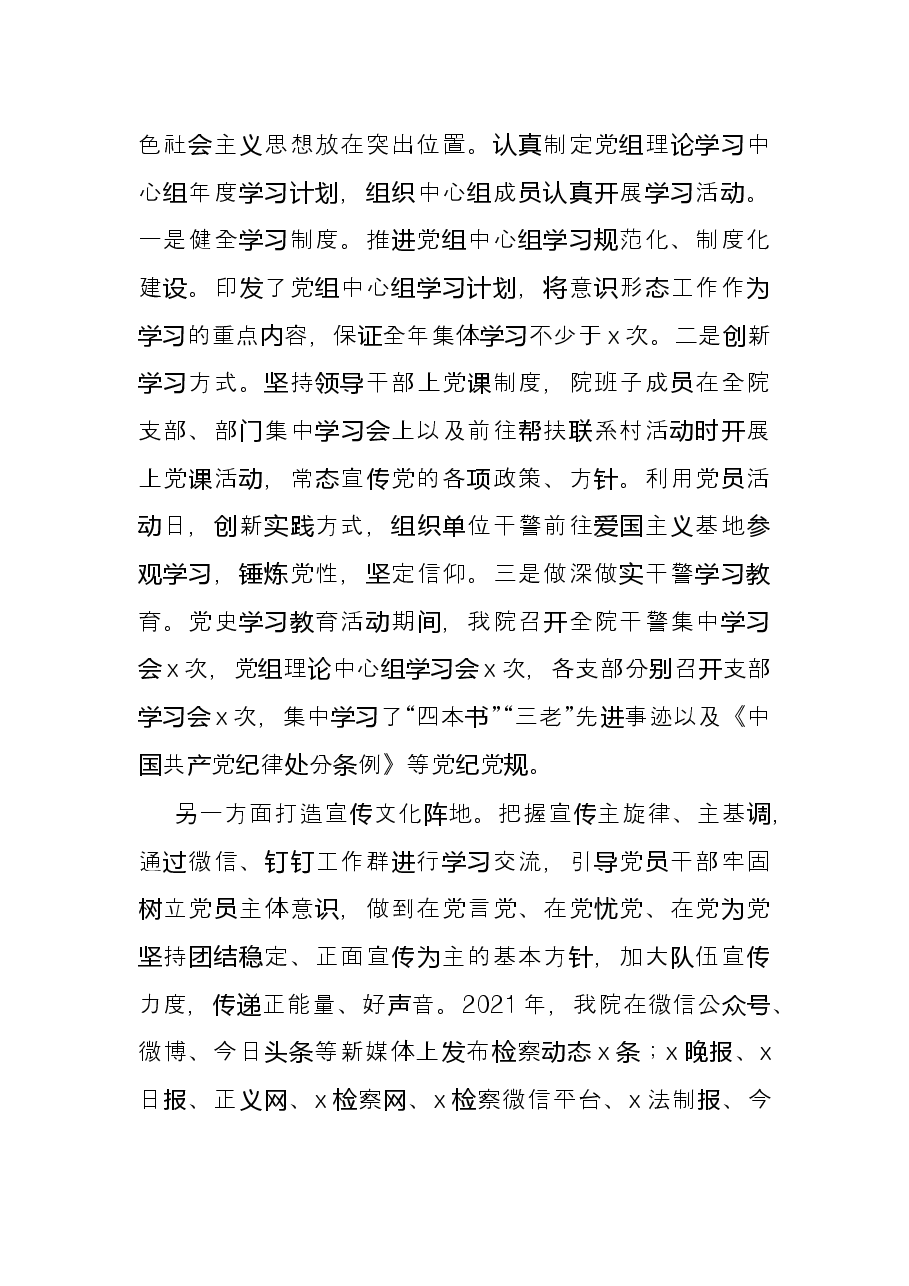 色社会主义思想放在突出位置。认真制定党组理论学习中心组年度学习计划，组织中心组成员认真开展学习活动。一是健全学习制度。推进党组中心组学习规范化、制度化建设。印发了党组中心组学习计划，将意识形态工作作为学习的重点内容，保证全年集体学习不少于x次。二是创新学习方式。坚持领导干部上党课制度，院班子成员在全院支部、部门集中学习会上以及前往帮扶联系村活动时开展上党课活动，常态宣传党的各项政策、方针。利用党员活动日，创新实践方式，组织单位干警前往爱国主义基地参观学习，锤炼党性，坚定信仰。三是做深做实干警学习教育。党史学习教育活动期间，我院召开全院干警集中学习会x次，党组理论中心组学习会x次，各支部分别召开支部学习会x次，集中学习了“四本书”“三老”先进事迹以及《中国共产党纪律处分条例》等党纪党规。

另一方面打造宣传文化阵地。把握宣传主旋律、主基调，通过微信、钉钉工作群进行学习交流，引导党员干部牢固树立党员主体意识，做到在党言党、在党忧党、在党为党坚持团结稳定、正面宣传为主的基本方针，加大队伍宣传力度，传递正能量、好声音。2021年，我院在微信公众号、微博、今日头条等新媒体上发布检察动态x条；x晚报、x日报、正义网、x检察网、x检察微信平台、x法制报、今